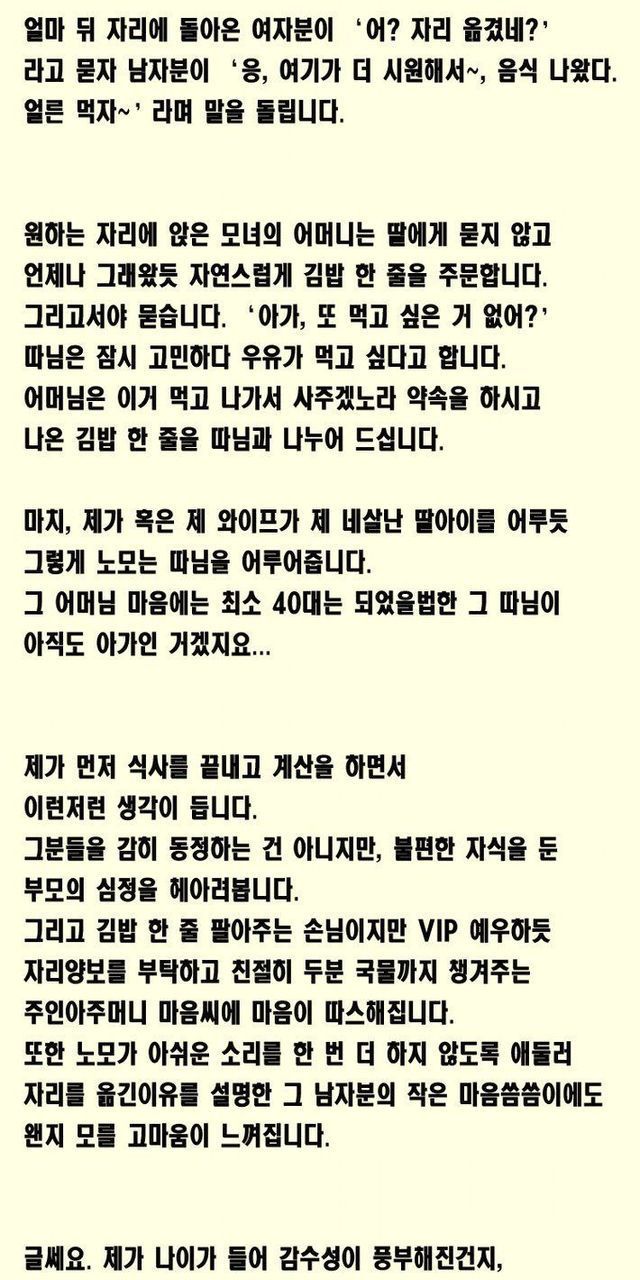 얼마 뒤 자리에 돌아온 여자분이 '어? 자리 옮겼네?' 라고 묻자 남자분이 '응, 여기가 더 시원해서~, 음식 나왔다. 얼른 먹자~' 라며 말을 돌립니다.

원하는 자리에 앉은 모녀의 어머니는 딸에게 묻지 않고 언제나 그래왔듯 자연스럽게 김밥 한 줄을 주문합니다. 그리고서야 묻습니다. '아가, 또 먹고 싶은 거 없어?' 따님은 잠시 고민하다 우유가 먹고 싶다고 합니다. 어머님은 이거 먹고 나가서 사주겠노라 약속을 하시고 나온 김밥 한 줄을 따님과 나누어 드십니다.

마치, 제가 혹은 제 와이프가 제 네살난 딸아이를 어루듯 그렇게 노모는 따님을 어루어줍니다. 그 어머님 마음에는 최소 40대는 되었을법한 그 따님이 아직도 아가인 거겠지요...

제가 먼저 식사를 끝내고 계산을 하면서 이런저런 생각이 듭니다. 그분들을 감히 동정하는 건 아니지만, 불편한 자식을 둔 부모의 심정을 헤아려봅니다. 그리고 김밥 한 줄 팔아주는 손님이지만 VIP 예우하듯 자리양보를 부탁하고 친절히 두분 국물까지 챙겨주는 주인아주머니 마음씨에 마음이 따스해집니다. 또한 노모가 아쉬운 소리를 한 번 더 하지 않도록 애둘러 자리를 옮긴이유를 설명한 그 남자분의 작은 마음씀씀이에도 왠지 모를 고마움이 느껴집니다.

글쎄요. 제가 나이가 들어 감수성이 풍부해진건지,